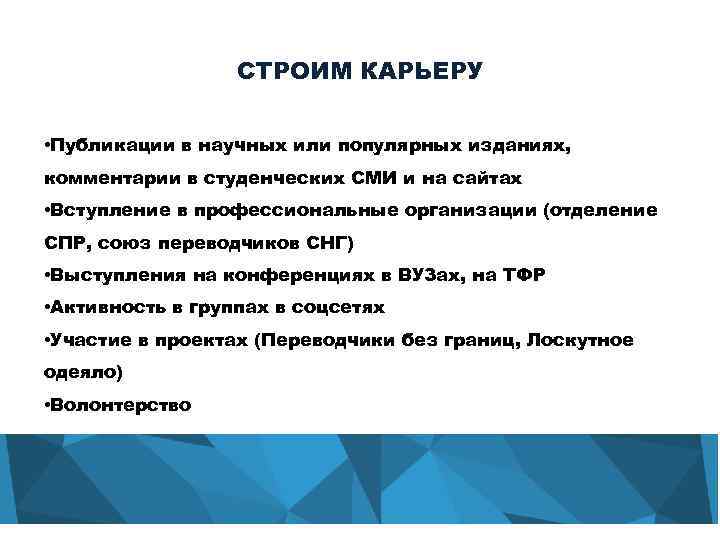 СТРОИМ КАРЬЕРУ

•Публикации в научных или популярных изданиях, комментарии в студенческих СМИ и на сайтах
•Вступление в профессиональные организации (отделение СПР, союз переводчиков СНГ)
•Выступления на конференциях в ВУЗах, на ТФР
•Активность в группах в соцсетях
•Участие в проектах (Переводчики без границ, Лоскутное одеяло)
•Волонтерство